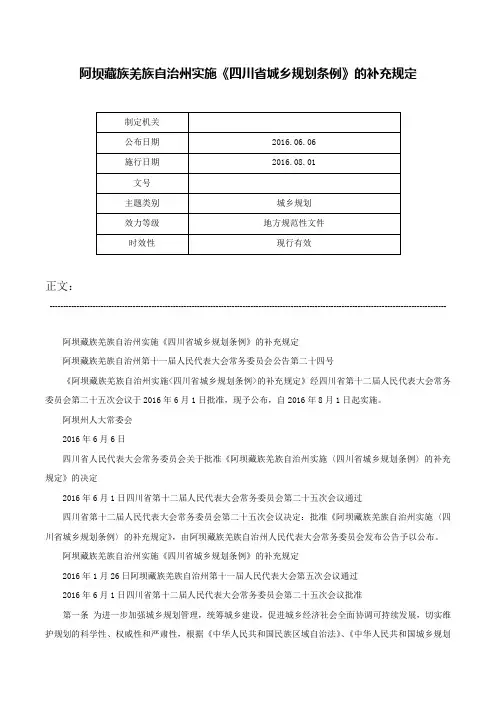 阿坝藏族羌族自治州实施《四川省城乡规划条例》的补充规定

| 制定机关 |  |
|---|---|
| 公布日期 | 2016.06.06 |
| 施行日期 | 2016.08.01 |
| 文号 |  |
| 主题类别 | 城乡规划 |
| 效力等级 | 地方规范性文件 |
| 时效性 | 现行有效 |

正文：

阿坝藏族羌族自治州实施《四川省城乡规划条例》的补充规定

阿坝藏族羌族自治州第十一届人民代表大会常务委员会公告第二十四号

《阿坝藏族羌族自治州实施〈四川省城乡规划条例〉的补充规定》经四川省第十二届人民代表大会常务委员会第二十五次会议于2016年6月1日批准，现予公布，自2016年8月1日起实施。

阿坝州人大常委会

2016年6月6日

四川省人民代表大会常务委员会关于批准《阿坝藏族羌族自治州实施〈四川省城乡规划条例〉的补充规定》的决定

2016年6月1日四川省第十二届人民代表大会常务委员会第二十五次会议通过

四川省第十二届人民代表大会常务委员会第二十五次会议决定：批准《阿坝藏族羌族自治州实施〈四川省城乡规划条例〉的补充规定》，由阿坝藏族羌族自治州人民代表大会常务委员会发布公告予以公布。

阿坝藏族羌族自治州实施《四川省城乡规划条例》的补充规定

2016年1月26日阿坝藏族羌族自治州第十一届人民代表大会第五次会议通过

2016年6月1日四川省第十二届人民代表大会常务委员会第二十五次会议批准

第一条 为进一步加强城乡规划管理，统筹城乡建设，促进城乡经济社会全面协调可持续发展，切实维护规划的科学性、权威性和严肃性，根据《中华人民共和国民族区域自治法》、《中华人民共和国城乡规划